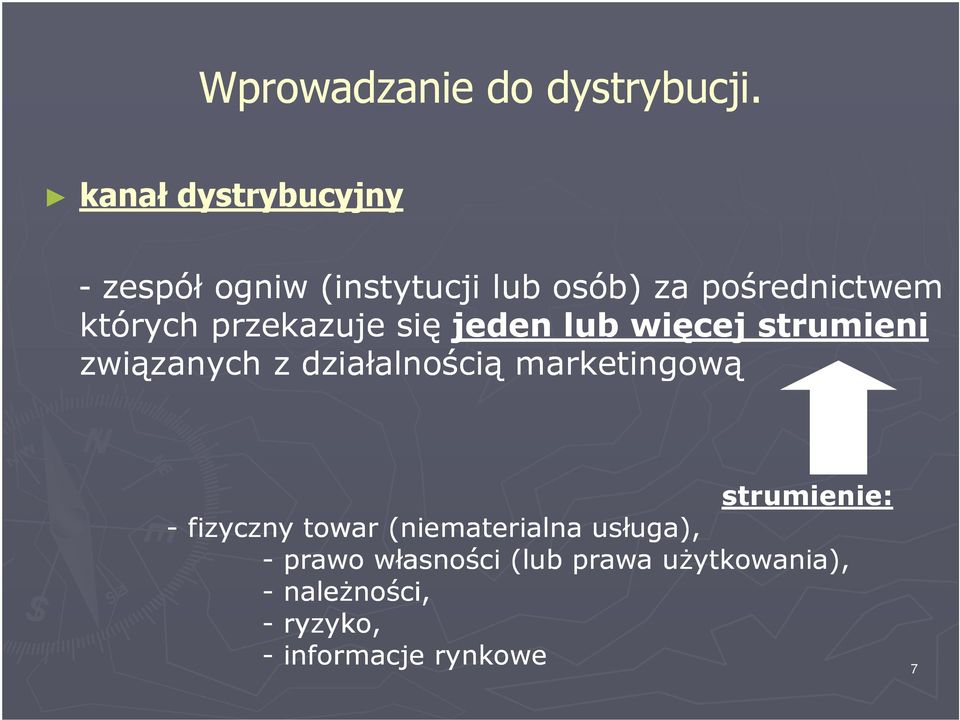 Wprowadzanie do dystrybucji.

► kanał dystrybucyjny

- zespół ogniw (instytucji lub osób) za pośrednictwem których przekazuje się jeden lub więcej strumieni związanych z działalnością marketingową

strumienie:

- fizyczny towar (niematerialna usługa),
- prawo własności (lub prawa użytkowania),
- należności,
- ryzyko,
- informacje rynkowe

7